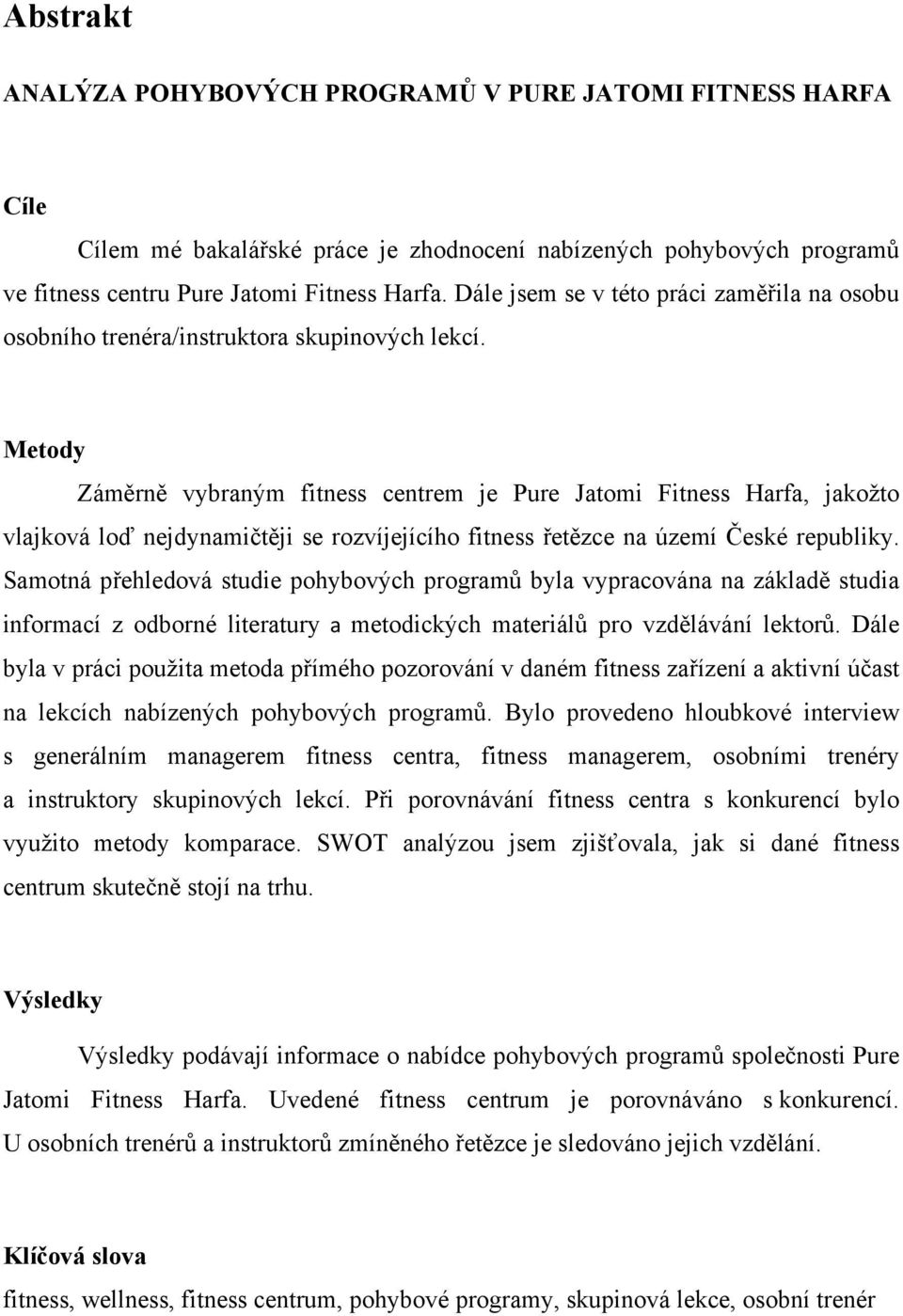 Abstrakt

ANALÝZA POHYBOVÝCH PROGRAMŮ V PURE JATOMI FITNESS HARFA

Cíle

Cílem mé bakalářské práce je zhodnocení nabízených pohybových programů ve fitness centru Pure Jatomi Fitness Harfa. Dále jsem se v této práci zaměřila na osobu osobního trenéra/instruktora skupinových lekcí.

Metody

Záměrně vybraným fitness centrem je Pure Jatomi Fitness Harfa, jakožto vlajková loď nejdynamičtěji se rozvíjejícího fitness řetězce na území České republiky. Samotná přehledová studie pohybových programů byla vypracována na základě studia informací z odborné literatury a metodických materiálů pro vzdělávání lektorů. Dále byla v práci použita metoda přímého pozorování v daném fitness zařízení a aktivní účast na lekcích nabízených pohybových programů. Bylo provedeno hloubkové interview s generálním managerem fitness centra, fitness managerem, osobními trenéry a instruktory skupinových lekcí. Při porovnávání fitness centra s konkurencí bylo využito metody komparace. SWOT analýzou jsem zjišťovala, jak si dané fitness centrum skutečně stojí na trhu.

Výsledky

Výsledky podávají informace o nabídce pohybových programů společnosti Pure Jatomi Fitness Harfa. Uvedené fitness centrum je porovnáváno s konkurencí. U osobních trenérů a instruktorů zmíněného řetězce je sledováno jejich vzdělání.

Klíčová slova

fitness, wellness, fitness centrum, pohybové programy, skupinová lekce, osobní trenér